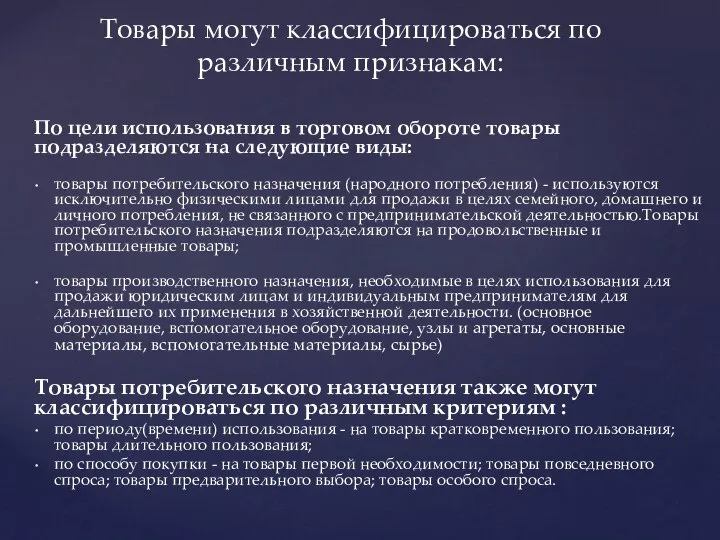 Товары могут классифицироваться по различным признакам:

По цели использования в торговом обороте товары подразделяются на следующие виды:

• товары потребительского назначения (народного потребления) - используются исключительно физическими лицами для продажи в целях семейного, домашнего и личного потребления, не связанного с предпринимательской деятельностью.Товары потребительского назначения подразделяются на продовольственные и промышленные товары;

• товары производственного назначения, необходимые в целях использования для продажи юридическим лицам и индивидуальным предпринимателям для дальнейшего их применения в хозяйственной деятельности. (основное оборудование, вспомогательное оборудование, узлы и агрегаты, основные материалы, вспомогательные материалы, сырье)

Товары потребительского назначения также могут классифицироваться по различным критериям :
• по периоду(времени) использования - на товары кратковременного пользования; товары длительного пользования;
• по способу покупки - на товары первой необходимости; товары повседневного спроса; товары предварительного выбора; товары особого спроса.